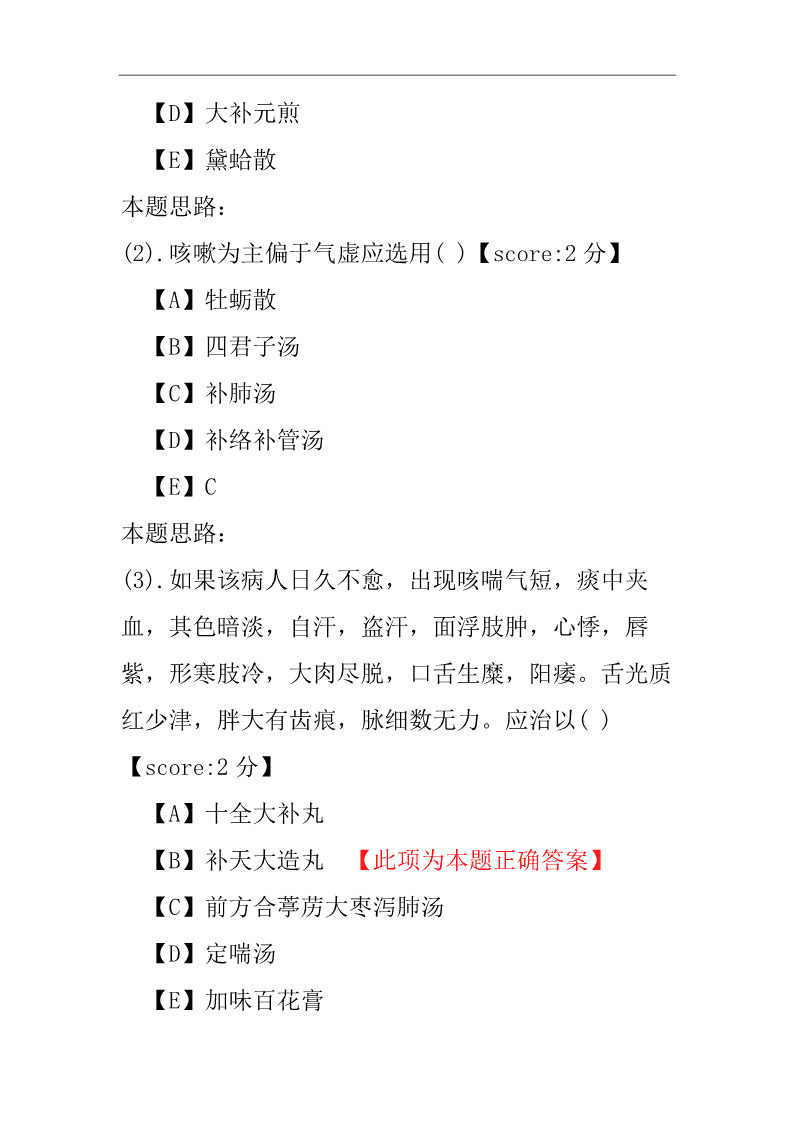 【D】大补元煎

【E】黛蛤散

本题思路：

(2).咳嗽为主偏于气虚应选用( )【score:2 分】

【A】牡蛎散

【B】四君子汤

【C】补肺汤

【D】补络补管汤

【E】C

本题思路：

(3).如果该病人日久不愈，出现咳喘气短，痰中夹血，其色暗淡，自汗，盗汗，面浮肢肿，心悸，唇紫，形寒肢冷，大肉尽脱，口舌生糜，阳痿。舌光质红少津，胖大有齿痕，脉细数无力。应治以( )【score:2 分】

【A】十全大补丸

【B】补天大造丸 【此项为本题正确答案】

【C】前方合葶苈大枣泻肺汤

【D】定喘汤

【E】加味百花膏